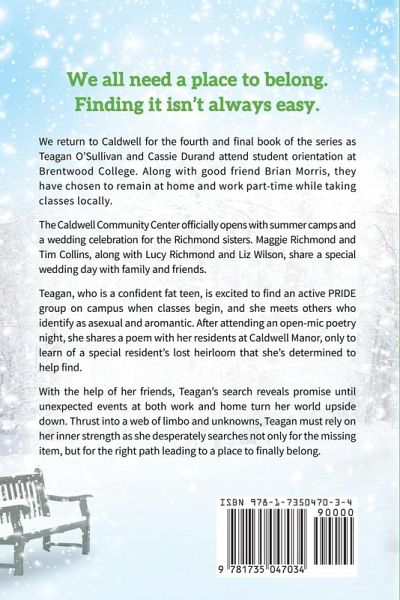 We all need a place to belong.
Finding it isn't always easy.

We return to Caldwell for the fourth and final book of the series as Teagan O'Sullivan and Cassie Durand attend student orientation at Brentwood College. Along with good friend Brian Morris, they have chosen to remain at home and work part-time while taking classes locally.

The Caldwell Community Center officially opens with summer camps and a wedding celebration for the Richmond sisters. Maggie Richmond and Tim Collins, along with Lucy Richmond and Liz Wilson, share a special wedding day with family and friends.

Teagan, who is a confident fat teen, is excited to find an active PRIDE group on campus when classes begin, and she meets others who identify as asexual and aromantic. After attending an open-mic poetry night, she shares a poem with her residents at Caldwell Manor, only to learn of a special resident's lost heirloom that she's determined to help find.

With the help of her friends, Teagan's search reveals promise until unexpected events at both work and home turn her world upside down. Thrust into a web of limbo and unknowns, Teagan must rely on her inner strength as she desperately searches not only for the missing item, but for the right path leading to a place to finally belong.

ISBN 978-1-7350470-3-4

90000

9 781735 047034